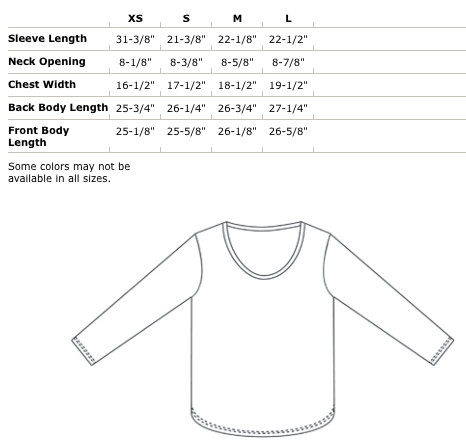 |  | XS | S | M | L |
|---|---|---|---|---|
| Sleeve Length | 31-3/8" | 21-3/8" | 22-1/8" | 22-1/2" |
| Neck Opening | 8-1/8" | 8-3/8" | 8-5/8" | 8-7/8" |
| Chest Width | 16-1/2" | 17-1/2" | 18-1/2" | 19-1/2" |
| Back Body Length | 25-3/4" | 26-1/4" | 26-3/4" | 27-1/4" |
| Front Body Length | 25-1/8" | 25-5/8" | 26-1/8" | 26-5/8" |

Some colors may not be available in all sizes.